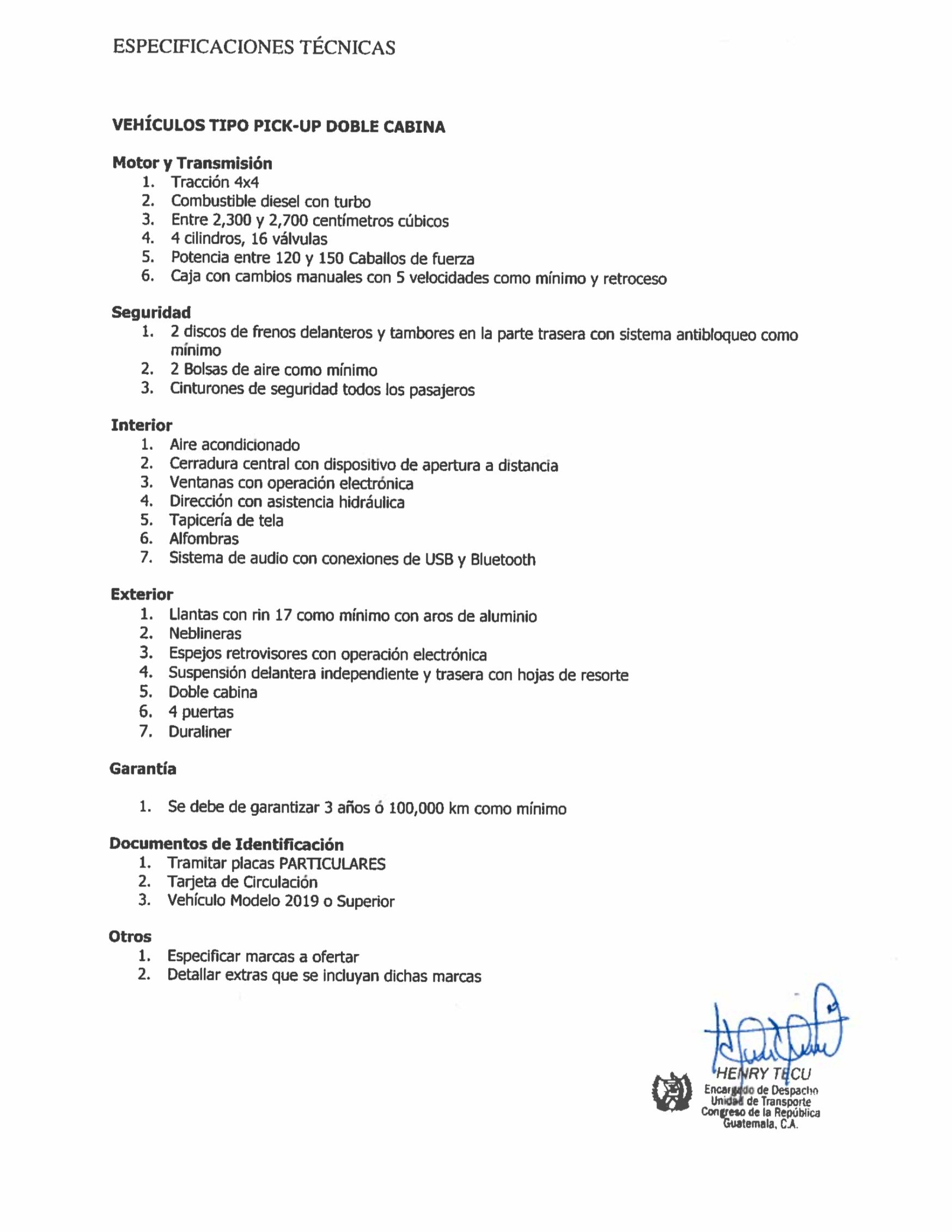 ESPECIFICACIONES TÉCNICAS

VEHÍCULOS TIPO PICK-UP DOBLE CABINA

Motor y Transmisión
1. Tracción 4x4
2. Combustible diesel con turbo
3. Entre 2,300 y 2,700 centímetros cúbicos
4. 4 cilindros, 16 válvulas
5. Potencia entre 120 y 150 Caballos de fuerza
6. Caja con cambios manuales con 5 velocidades como mínimo y retroceso

Seguridad
1. 2 discos de frenos delanteros y tambores en la parte trasera con sistema antibloqueo como mínimo
2. 2 Bolsas de aire como mínimo
3. Cinturones de seguridad todos los pasajeros

Interior
1. Aire acondicionado
2. Cerradura central con dispositivo de apertura a distancia
3. Ventanas con operación electrónica
4. Dirección con asistencia hidráulica
5. Tapicería de tela
6. Alfombras
7. Sistema de audio con conexiones de USB y Bluetooth

Exterior
1. Llantas con rin 17 como mínimo con aros de aluminio
2. Neblineras
3. Espejos retrovisores con operación electrónica
4. Suspensión delantera independiente y trasera con hojas de resorte
5. Doble cabina
6. 4 puertas
7. Duraliner

Garantía

1. Se debe de garantizar 3 años ó 100,000 km como mínimo

Documentos de Identificación
1. Tramitar placas PARTICULARES
2. Tarjeta de Circulación
3. Vehículo Modelo 2019 o Superior

Otros
1. Especificar marcas a ofertar
2. Detallar extras que se incluyan dichas marcas

HENRY TECU
Encargado de Despacho
Unidad de Transporte
Congreso de la República
Guatemala, C.A.